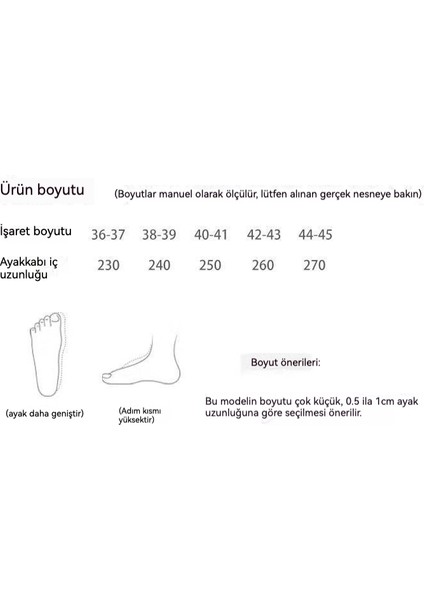 Ürün boyutu (Boyutlar manuel olarak ölçülür, lütfen alınan gerçek nesneye bakın)

| İşaret boyutu | 36-37 | 38-39 | 40-41 | 42-43 | 44-45 |
|---|---|---|---|---|---|
| Ayakkabı iç uzunluğu | 230 | 240 | 250 | 260 | 270 |

(ayak daha geniştir)

(Adım kısmı yüksektir)

Boyut önerileri:

Bu modelin boyutu çok küçük, 0.5 ila 1cm ayak uzunluğuna göre seçilmesi önerilir.